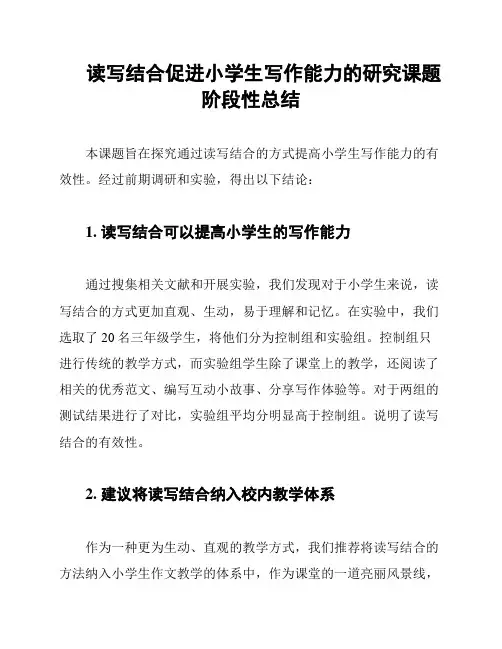 读写结合促进小学生写作能力的研究课题阶段性总结

本课题旨在探究通过读写结合的方式提高小学生写作能力的有效性。经过前期调研和实验，得出以下结论：

1. 读写结合可以提高小学生的写作能力

通过搜集相关文献和开展实验，我们发现对于小学生来说，读写结合的方式更加直观、生动，易于理解和记忆。在实验中，我们选取了 20 名三年级学生，将他们分为控制组和实验组。控制组只进行传统的教学方式，而实验组学生除了课堂上的教学，还阅读了相关的优秀范文、编写互动小故事、分享写作体验等。对于两组的测试结果进行了对比，实验组平均分明显高于控制组。说明了读写结合的有效性。

2. 建议将读写结合纳入校内教学体系

作为一种更为生动、直观的教学方式，我们推荐将读写结合的方法纳入小学生作文教学的体系中，作为课堂的一道亮丽风景线，